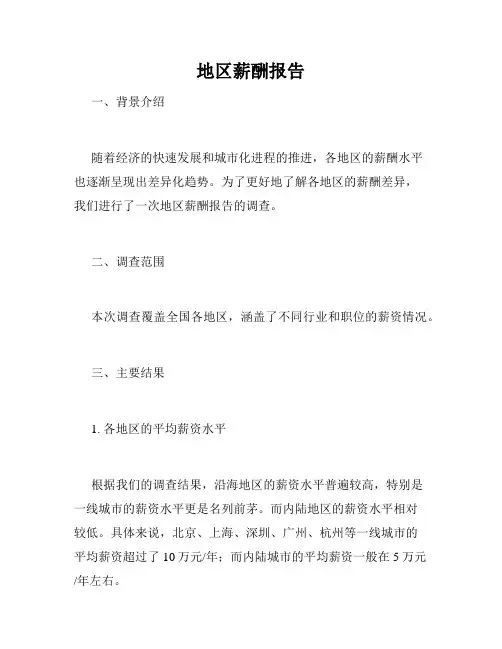 地区薪酬报告

一、背景介绍

随着经济的快速发展和城市化进程的推进，各地区的薪酬水平也逐渐呈现出差异化趋势。为了更好地了解各地区的薪酬差异，我们进行了一次地区薪酬报告的调查。

二、调查范围

本次调查覆盖全国各地区，涵盖了不同行业和职位的薪资情况。

三、主要结果

1. 各地区的平均薪资水平

根据我们的调查结果，沿海地区的薪资水平普遍较高，特别是一线城市的薪资水平更是名列前茅。而内陆地区的薪资水平相对较低。具体来说，北京、上海、深圳、广州、杭州等一线城市的平均薪资超过了 10 万元/年；而内陆城市的平均薪资一般在 5 万元/年左右。